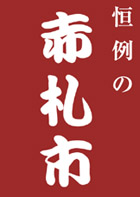 恒例の
赤札市